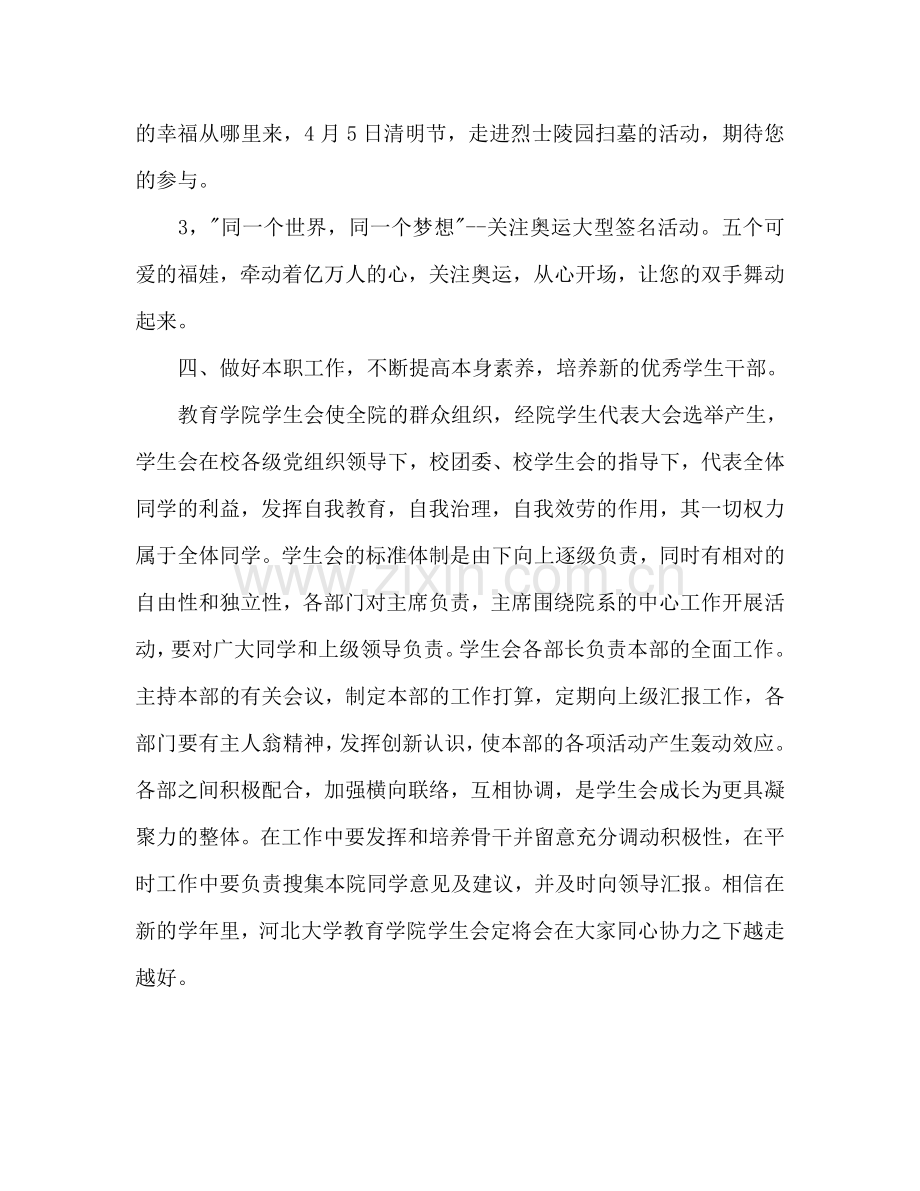 的幸福从哪里来，4月5日清明节，走进烈士陵园扫墓的活动，期待您的参与。

3，“同一个世界，同一个梦想”--关注奥运大型签名活动。五个可爱的福娃，牵动着亿万人的心，关注奥运，从心开场，让您的双手舞动起来。

四、做好本职工作，不断提高本身素养，培养新的优秀学生干部。

教育学院学生会使全院的群众组织，经院学生代表大会选举产生，学生会在校各级党组织领导下，校团委、校学生会的指导下，代表全体同学的利益，发挥自我教育，自我治理，自我效劳的作用，其一切权力属于全体同学。学生会的标准体制是由下向上逐级负责，同时有相对的自由性和独立性，各部门对主席负责，主席围绕院系的中心工作开展活动，要对广大同学和上级领导负责。学生会各部长负责本部的全面工作。主持本部的有关会议，制定本部的工作打算，定期向上级汇报工作，各部门要有主人翁精神，发挥创新认识，使本部的各项活动产生轰动效应。各部之间积极配合，加强横向联络，互相协调，是学生会成长为更具凝聚力的整体。在工作中要发挥和培养骨干并留意充分调动积极性，在平时工作中要负责搜集本院同学意见及建议，并及时向领导汇报。相信在新的学年里，河北大学教育学院学生会定将会在大家同心协力之下越走越好。

www.zixin.com.cn